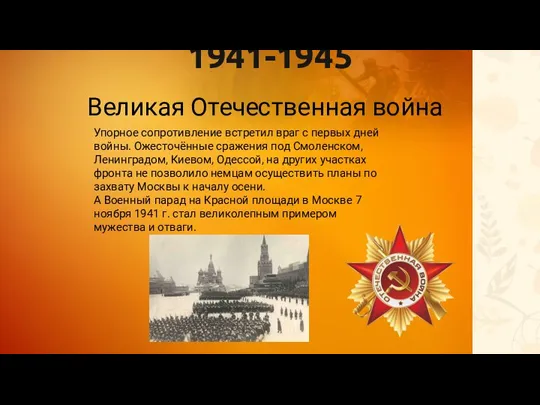 1941-1945

Великая Отечественная война

Упорное сопротивление встретил враг с первых дней войны. Ожесточённые сражения под Смоленском, Ленинградом, Киевом, Одессой, на других участках фронта не позволило немцам осуществить планы по захвату Москвы к началу осени.
А Военный парад на Красной площади в Москве 7 ноября 1941 г. стал великолепным примером мужества и отваги.

ОТЕЧЕСТВЕННАЯ ВОЙНА